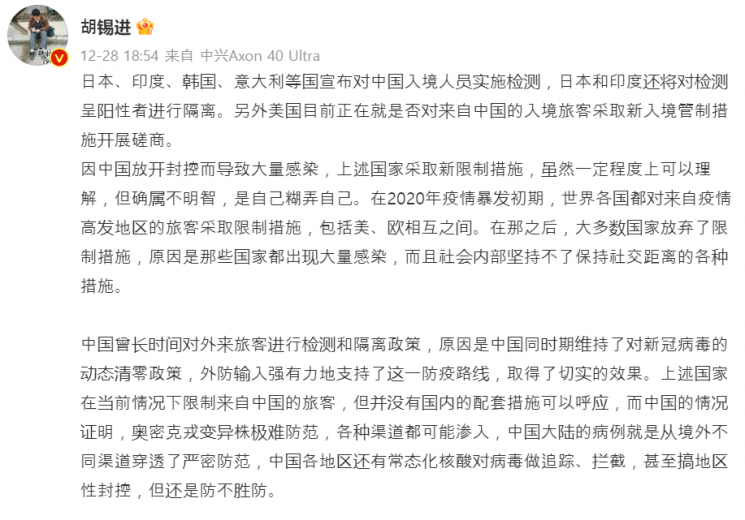 胡锡进

12-28 18:54 来自 中兴Axon 40 Ultra

日本、印度、韩国、意大利等国宣布对中国入境人员实施检测，日本和印度还将对检测呈阳性者进行隔离。另外美国目前正在就是否对来自中国的入境旅客采取新入境管制措施开展磋商。
因中国放开封控而导致大量感染，上述国家采取新限制措施，虽然一定程度上可以理解，但确属不明智，是自己糊弄自己。在2020年疫情暴发初期，世界各国都对来自疫情高发地区的旅客采取限制措施，包括美、欧相互之间。在那之后，大多数国家放弃了限制措施，原因是那些国家都出现大量感染，而且社会内部坚持不了保持社交距离的各种措施。

中国曾长时间对外来旅客进行检测和隔离政策，原因是中国同时期维持了对新冠病毒的动态清零政策，外防输入强有力地支持了这一防疫路线，取得了切实的效果。上述国家在当前情况下限制来自中国的旅客，但并没有国内的配套措施可以呼应，而中国的情况证明，奥密克戎变异株极难防范，各种渠道都可能渗入，中国大陆的病例就是从境外不同渠道穿透了严密防范，中国各地区还有常态化核酸对病毒做追踪、拦截，甚至搞地区性封控，但还是防不胜防。